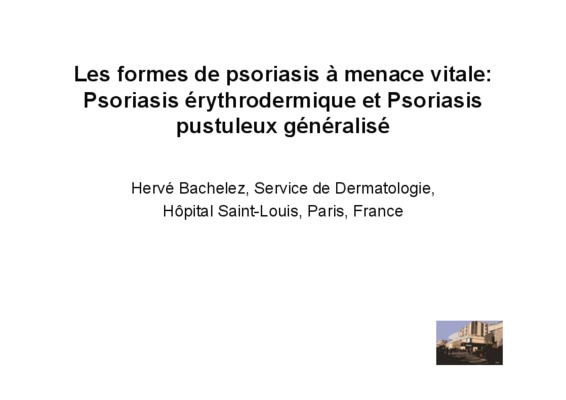 Les formes de psoriasis à menace vitale: Psoriasis érythrodermique et Psoriasis pustuleux généralisé

Hervé Bachelez, Service de Dermatologie,
Hôpital Saint-Louis, Paris, France